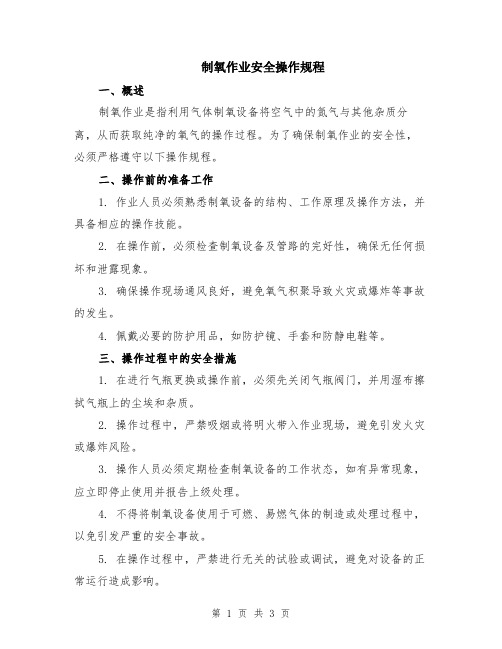 制氧作业安全操作规程

一、概述

制氧作业是指利用气体制氧设备将空气中的氮气与其他杂质分离，从而获取纯净的氧气的操作过程。为了确保制氧作业的安全性，必须严格遵守以下操作规程。

二、操作前的准备工作

1. 作业人员必须熟悉制氧设备的结构、工作原理及操作方法，并具备相应的操作技能。

2. 在操作前，必须检查制氧设备及管路的完好性，确保无任何损坏和泄露现象。

3. 确保操作现场通风良好，避免氧气积聚导致火灾或爆炸等事故的发生。

4. 佩戴必要的防护用品，如防护镜、手套和防静电鞋等。

三、操作过程中的安全措施

1. 在进行气瓶更换或操作前，必须先关闭气瓶阀门，并用湿布擦拭气瓶上的尘埃和杂质。

2. 操作过程中，严禁吸烟或将明火带入作业现场，避免引发火灾或爆炸风险。

3. 操作人员必须定期检查制氧设备的工作状态，如有异常现象，应立即停止使用并报告上级处理。

4. 不得将制氧设备使用于可燃、易燃气体的制造或处理过程中，以免引发严重的安全事故。

5. 在操作过程中，严禁进行无关的试验或调试，避免对设备的正常运行造成影响。

第 1 页 共 3 页